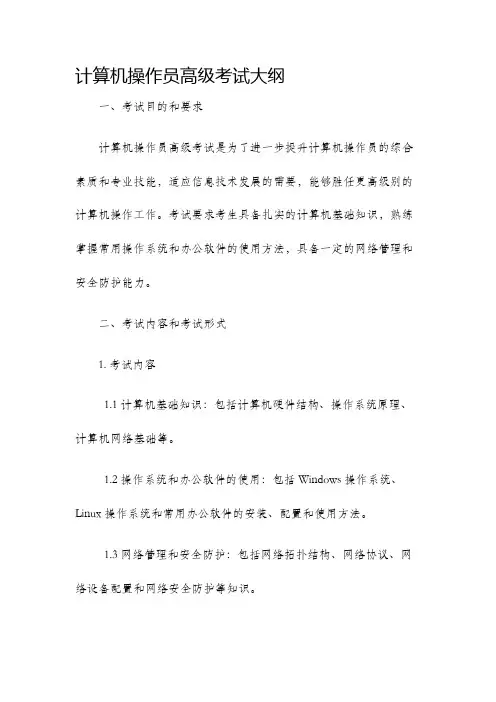 计算机操作员高级考试大纲

一、考试目的和要求

计算机操作员高级考试是为了进一步提升计算机操作员的综合素质和专业技能，适应信息技术发展的需要，能够胜任更高级别的计算机操作工作。考试要求考生具备扎实的计算机基础知识，熟练掌握常用操作系统和办公软件的使用方法，具备一定的网络管理和安全防护能力。

二、考试内容和考试形式

1. 考试内容

1.1 计算机基础知识：包括计算机硬件结构、操作系统原理、计算机网络基础等。

1.2 操作系统和办公软件的使用：包括 Windows 操作系统、Linux 操作系统和常用办公软件的安装、配置和使用方法。

1.3 网络管理和安全防护：包括网络拓扑结构、网络协议、网络设备配置和网络安全防护等知识。